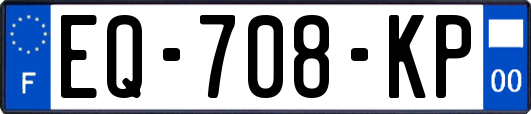 F

EQ-708-KP

00